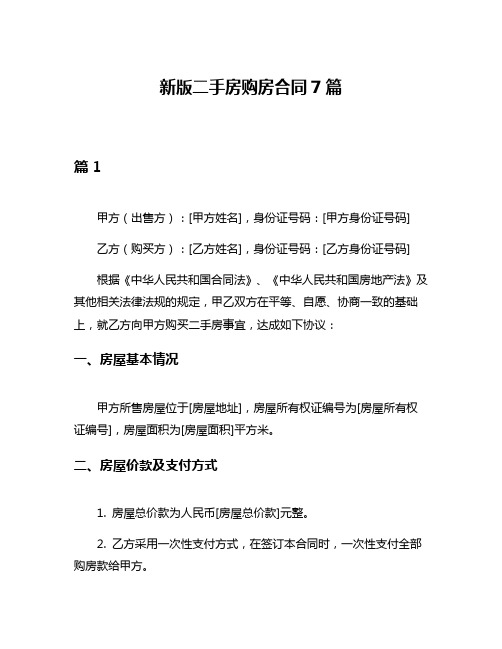 新版二手房购房合同 7 篇

篇 1

甲方（出售方）：[甲方姓名]，身份证号码：[甲方身份证号码]

乙方（购买方）：[乙方姓名]，身份证号码：[乙方身份证号码]

根据《中华人民共和国合同法》、《中华人民共和国房地产法》及其他相关法律法规的规定，甲乙双方在平等、自愿、协商一致的基础上，就乙方向甲方购买二手房事宜，达成如下协议：

一、房屋基本情况

甲方所售房屋位于[房屋地址]，房屋所有权证编号为[房屋所有权证编号]，房屋面积为[房屋面积]平方米。

二、房屋价款及支付方式

1. 房屋总价款为人民币[房屋总价款]元整。

2. 乙方采用一次性支付方式，在签订本合同时，一次性支付全部购房款给甲方。